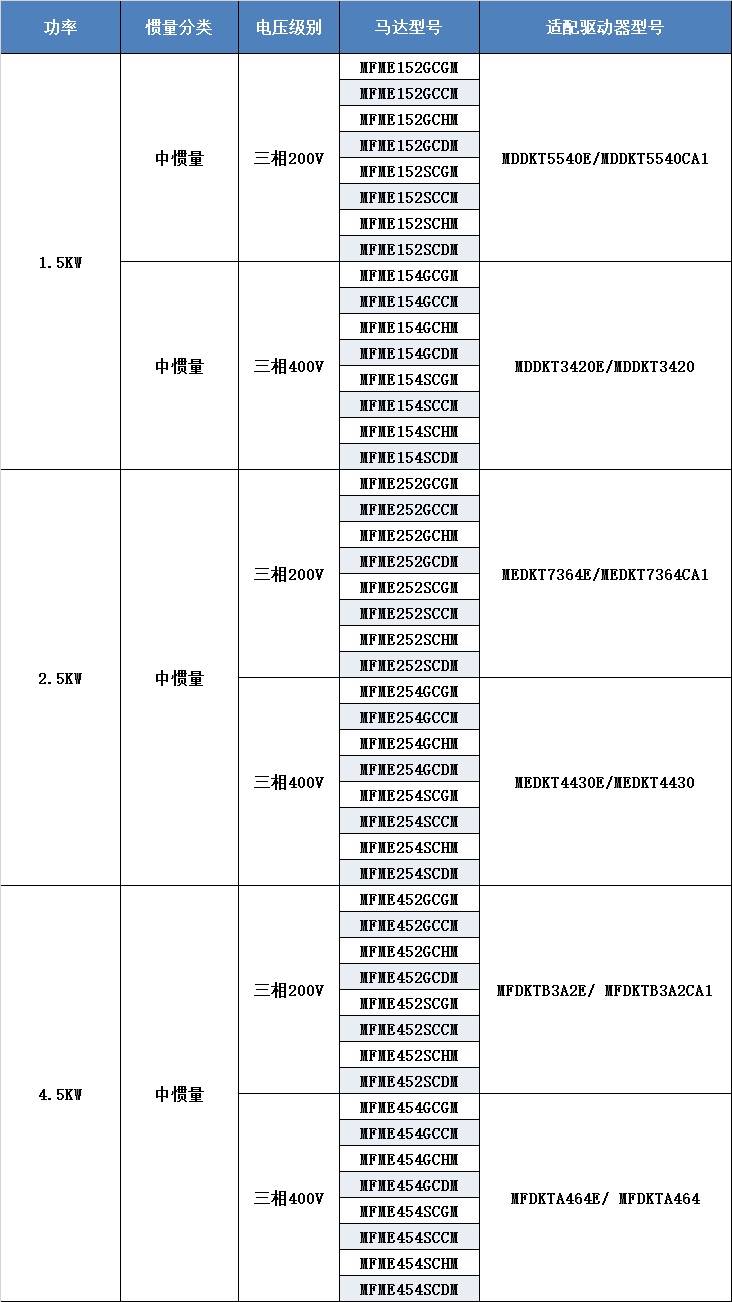 | 功率 | 惯量分类 | 电压级别 | 马达型号 | 适配驱动器型号 |
|---|---|---|---|---|
| 1.5KW | 中惯量 | 三相200V | MFME152GCGM | MDDKT5540E/MDDKT5540CA1 |
| | | | MFME152GCCM | |
| | | | MFME152GCHM | |
| | | | MFME152GCDM | |
| | | | MFME152SCGM | |
| | | | MFME152SCCM | |
| | | | MFME152SCHM | |
| | | | MFME152SCDM | |
| | 中惯量 | 三相400V | MFME154GCGM | MDDKT3420E/MDDKT3420 |
| | | | MFME154GCCM | |
| | | | MFME154GCHM | |
| | | | MFME154GCDM | |
| | | | MFME154SCGM | |
| | | | MFME154SCCM | |
| | | | MFME154SCHM | |
| | | | MFME154SCDM | |
| 2.5KW | 中惯量 | 三相200V | MFME252GCGM | MEDKT7364E/MEDKT7364CA1 |
| | | | MFME252GCCM | |
| | | | MFME252GCHM | |
| | | | MFME252GCDM | |
| | | | MFME252SCGM | |
| | | | MFME252SCCM | |
| | | | MFME252SCHM | |
| | | | MFME252SCDM | |
| | | 三相400V | MFME254GCGM | MEDKT4430E/MEDKT4430 |
| | | | MFME254GCCM | |
| | | | MFME254GCHM | |
| | | | MFME254GCDM | |
| | | | MFME254SCGM | |
| | | | MFME254SCCM | |
| | | | MFME254SCHM | |
| | | | MFME254SCDM | |
| 4.5KW | 中惯量 | 三相200V | MFME452GCGM | MFDKTB3A2E/ MFDKTB3A2CA1 |
| | | | MFME452GCCM | |
| | | | MFME452GCHM | |
| | | | MFME452GCDM | |
| | | | MFME452SCGM | |
| | | | MFME452SCCM | |
| | | | MFME452SCHM | |
| | | | MFME452SCDM | |
| | | 三相400V | MFME454GCGM | MFDKTA464E/ MFDKTA464 |
| | | | MFME454GCCM | |
| | | | MFME454GCHM | |
| | | | MFME454GCDM | |
| | | | MFME454SCGM | |
| | | | MFME454SCCM | |
| | | | MFME454SCHM | |
| | | | MFME454SCDM | |